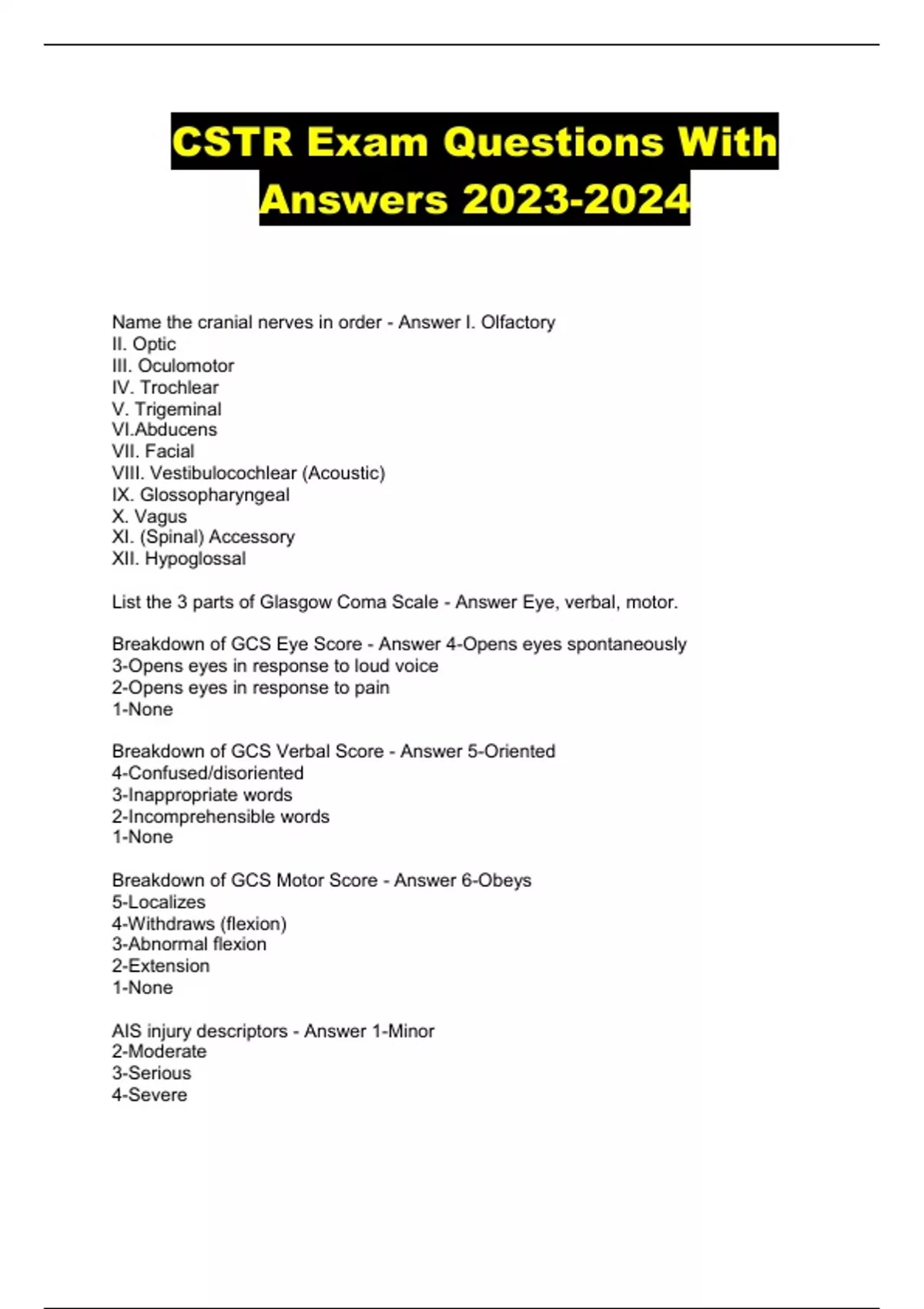 CSTR Exam Questions With Answers 2023-2024

Name the cranial nerves in order - Answer I. Olfactory
II. Optic
III. Oculomotor
IV. Trochlear
V. Trigeminal
VI.Abducens
VII. Facial
VIII. Vestibulocochlear (Acoustic)
IX. Glossopharyngeal
X. Vagus
XI. (Spinal) Accessory
XII. Hypoglossal

List the 3 parts of Glasgow Coma Scale - Answer Eye, verbal, motor.

Breakdown of GCS Eye Score - Answer 4-Opens eyes spontaneously
3-Opens eyes in response to loud voice
2-Opens eyes in response to pain
1-None

Breakdown of GCS Verbal Score - Answer 5-Oriented
4-Confused/disoriented
3-Inappropriate words
2-Incomprehensible words
1-None

Breakdown of GCS Motor Score - Answer 6-Obeys
5-Localizes
4-Withdraws (flexion)
3-Abnormal flexion
2-Extension
1-None

AIS injury descriptors - Answer 1-Minor
2-Moderate
3-Serious
4-Severe